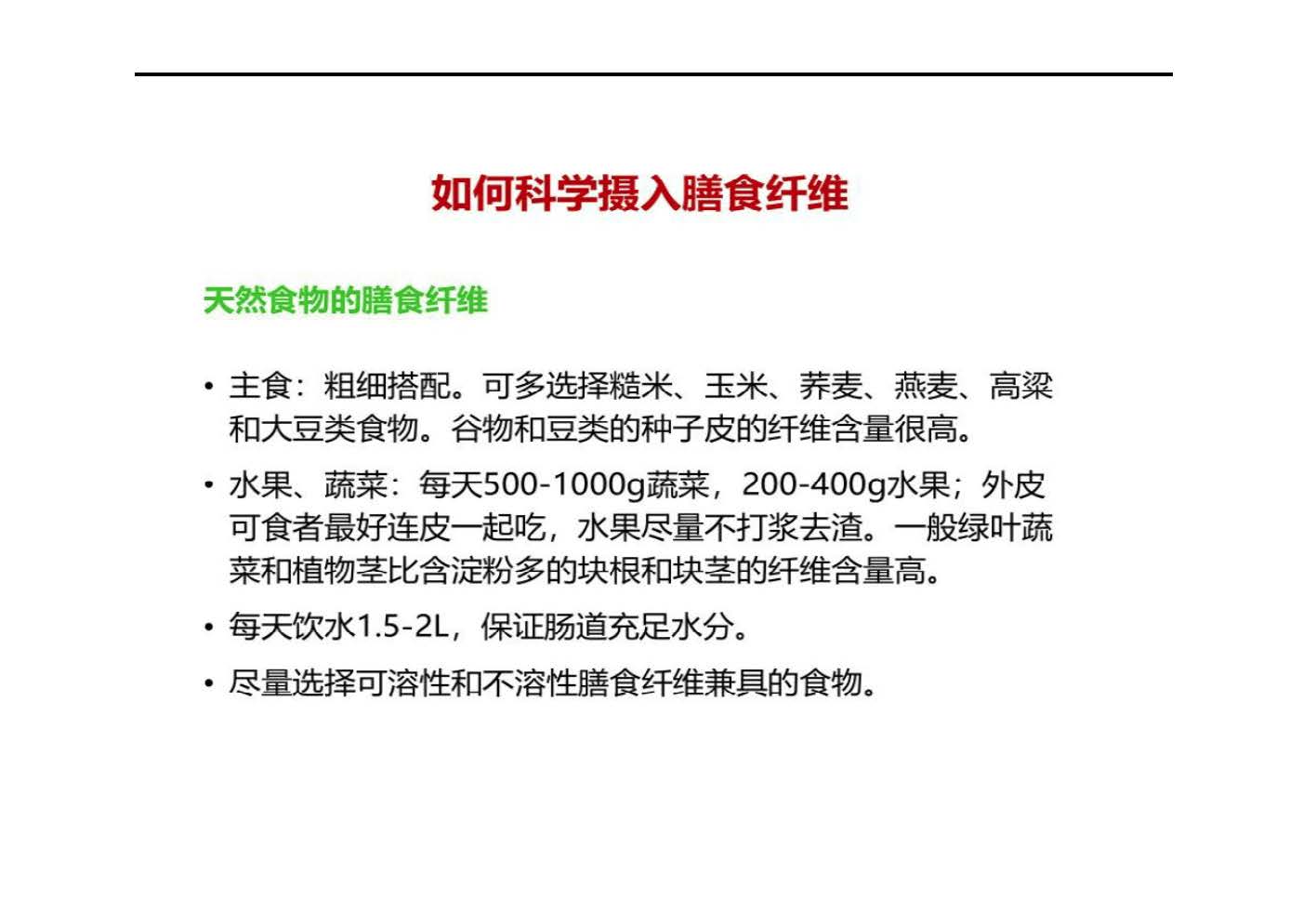 如何科学摄入膳食纤维

天然食物的膳食纤维

• 主食：粗细搭配。可多选择糙米、玉米、荞麦、燕麦、高粱和大豆类食物。谷物和豆类的种子皮的纤维含量很高。

• 水果、蔬菜：每天500-1000g蔬菜，200-400g水果；外皮可食者最好连皮一起吃，水果尽量不打浆去渣。一般绿叶蔬菜和植物茎比含淀粉多的块根和块茎的纤维含量高。

• 每天饮水1.5-2L，保证肠道充足水分。

• 尽量选择可溶性和不溶性膳食纤维兼具的食物。